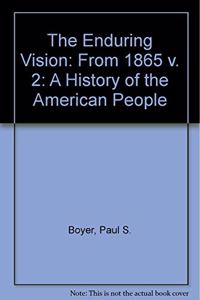 The Enduring Vision: From 1865 v. 2: A History of the American People

Boyer, Paul S.

Note: This is not the actual book cover